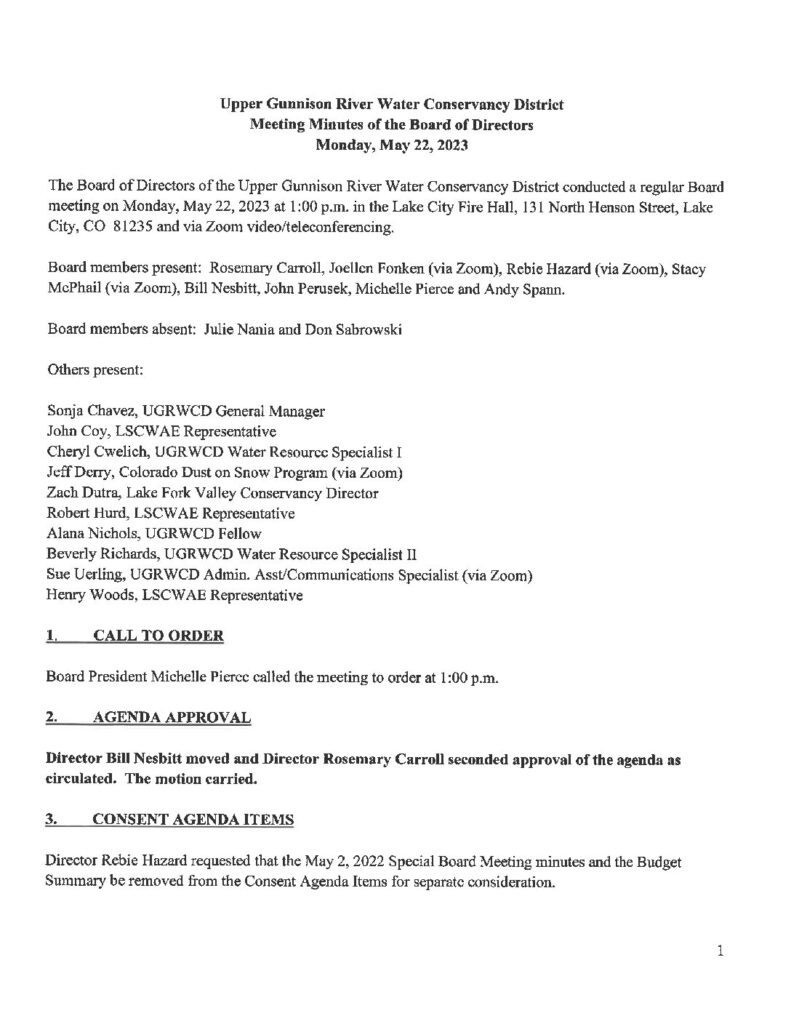 Upper Gunnison River Water Conservancy District
Meeting Minutes of the Board of Directors
Monday, May 22, 2023

The Board of Directors of the Upper Gunnison River Water Conservancy District conducted a regular Board meeting on Monday, May 22, 2023 at 1:00 p.m. in the Lake City Fire Hall, 131 North Henson Street, Lake City, CO 81235 and via Zoom video/teleconferencing.

Board members present: Rosemary Carroll, Joellen Fonken (via Zoom), Rebie Hazard (via Zoom), Stacy McPhail (via Zoom), Bill Nesbitt, John Perusek, Michelle Pierce and Andy Spann.

Board members absent: Julie Nania and Don Sabrowski

Others present:

Sonja Chavez, UGRWCD General Manager
John Coy, LSCWAE Representative
Cheryl Cwelich, UGRWCD Water Resource Specialist I
Jeff Derry, Colorado Dust on Snow Program (via Zoom)
Zach Dutra, Lake Fork Valley Conservancy Director
Robert Hurd, LSCWAE Representative
Alana Nichols, UGRWCD Fellow
Beverly Richards, UGRWCD Water Resource Specialist II
Sue Uerling, UGRWCD Admin. Asst/Communications Specialist (via Zoom)
Henry Woods, LSCWAE Representative

1. CALL TO ORDER

Board President Michelle Pierce called the meeting to order at 1:00 p.m.

2. AGENDA APPROVAL

Director Bill Nesbitt moved and Director Rosemary Carroll seconded approval of the agenda as circulated. The motion carried.

3. CONSENT AGENDA ITEMS

Director Rebie Hazard requested that the May 2, 2022 Special Board Meeting minutes and the Budget Summary be removed from the Consent Agenda Items for separate consideration.

1